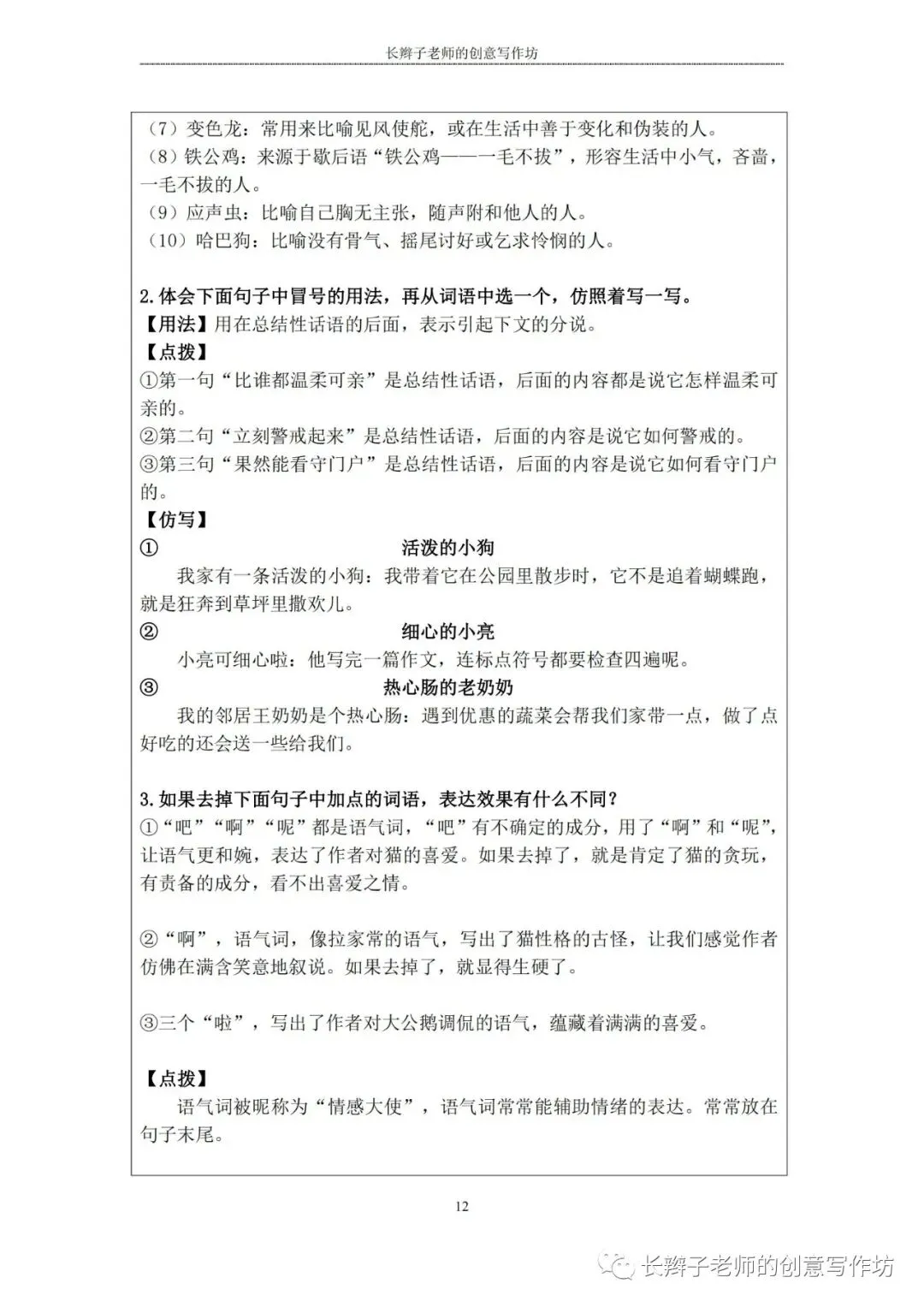 长辫子老师的创意写作坊

（7）变色龙：常用来比喻见风使舵，或在生活中善于变化和伪装的人。
（8）铁公鸡：来源于歇后语“铁公鸡——一毛不拔”，形容生活中小气，吝啬，一毛不拔的人。
（9）应声虫：比喻自己胸无主张，随声附和他人的人。
（10）哈巴狗：比喻没有骨气、摇尾讨好或乞求怜悯的人。

2.体会下面句子中冒号的用法，再从词语中选一个，仿照着写一写。
【用法】用在总结性话语的后面，表示引起下文的分说。
【点拨】
①第一句“比谁都温柔可亲”是总结性话语，后面的内容都是说它怎样温柔可亲的。
②第二句“立刻警戒起来”是总结性话语，后面的内容是说它如何警戒的。
③第三句“果然能看守门户”是总结性话语，后面的内容是说它如何看守门户的。
【仿写】
① 活泼的小狗
我家有一条活泼的小狗：我带着它在公园里散步时，它不是追着蝴蝶跑，就是狂奔到草坪里撒欢儿。
② 细心的小亮
小亮可细心啦：他写完一篇作文，连标点符号都要检查四遍呢。
③ 热心肠的老奶奶
我的邻居王奶奶是个热心肠：遇到优惠的蔬菜会帮我们家带一点，做了点好吃的还会送一些给我们。

3.如果去掉下面句子中加点的词语，表达效果有什么不同？
①“吧”“啊”“呢”都是语气词，“吧”有不确定的成分，用了“啊”和“呢”，让语气更和婉，表达了作者对猫的喜爱。如果去掉了，就是肯定了猫的贪玩，有责备的成分，看不出喜爱之情。

②“啊”，语气词，像拉家常的语气，写出了猫性格的古怪，让我们感觉作者仿佛在满含笑意地叙说。如果去掉了，就显得生硬了。

③三个“啦”，写出了作者对大公鹅调侃的语气，蕴藏着满满的喜爱。

【点拨】
语气词被昵称为“情感大使”，语气词常常能辅助情绪的表达。常常放在句子末尾。

12

长辫子老师的创意写作坊